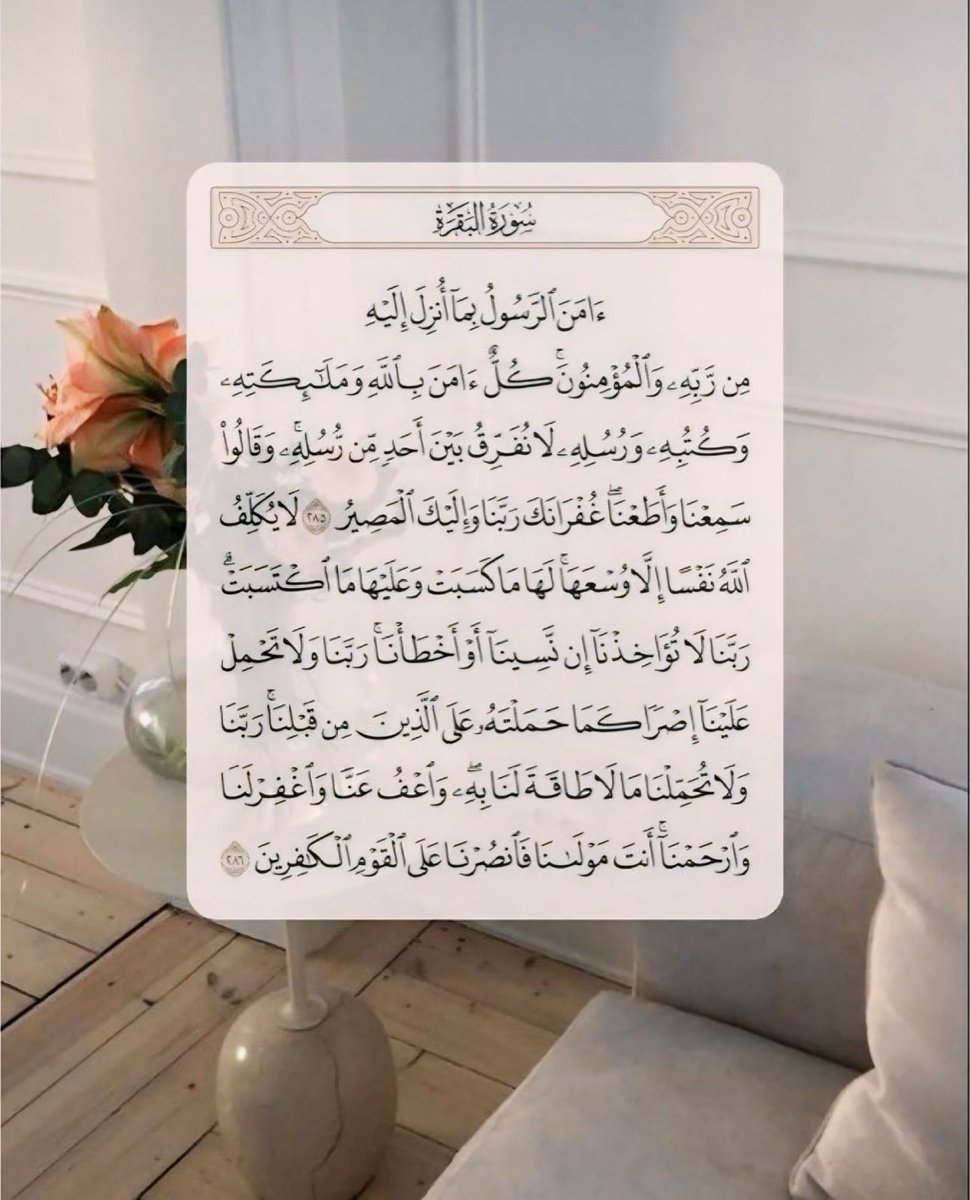 سُورَةُ البَقَرَةِ

ءَامَنَ ٱلرَّسُولُ بِمَآ أُنزِلَ إِلَيۡهِ مِن رَّبِّهِۦ وَٱلۡمُؤۡمِنُونَۚ كُلٌّ ءَامَنَ بِٱللَّهِ وَمَلَٰٓئِكَتِهِۦ وَكُتُبِهِۦ وَرُسُلِهِۦ لَا نُفَرِّقُ بَيۡنَ أَحَدٖ مِّن رُّسُلِهِۦۚ وَقَالُواْ سَمِعۡنَا وَأَطَعۡنَاۖ غُفۡرَانَكَ رَبَّنَا وَإِلَيۡكَ ٱلۡمَصِيرُ ٢٨٥ لَا يُكَلِّفُ ٱللَّهُ نَفۡسًا إِلَّا وُسۡعَهَاۚ لَهَا مَا كَسَبَتۡ وَعَلَيۡهَا مَا ٱكۡتَسَبَتۡۗ رَبَّنَا لَا تُؤَاخِذۡنَآ إِن نَّسِينَآ أَوۡ أَخۡطَأۡنَاۚ رَبَّنَا وَلَا تَحۡمِلۡ عَلَيۡنَآ إِصۡرٗا كَمَا حَمَلۡتَهُۥ عَلَى ٱلَّذِينَ مِن قَبۡلِنَاۚ رَبَّنَا وَلَا تُحَمِّلۡنَا مَا لَا طَاقَةَ لَنَا بِهِۦۖ وَٱعۡفُ عَنَّا وَٱغۡفِرۡ لَنَا وَٱرۡحَمۡنَآۚ أَنتَ مَوۡلَىٰنَا فَٱنصُرۡنَا عَلَى ٱلۡقَوۡمِ ٱلۡكَٰفِرِينَ ٢٨٦